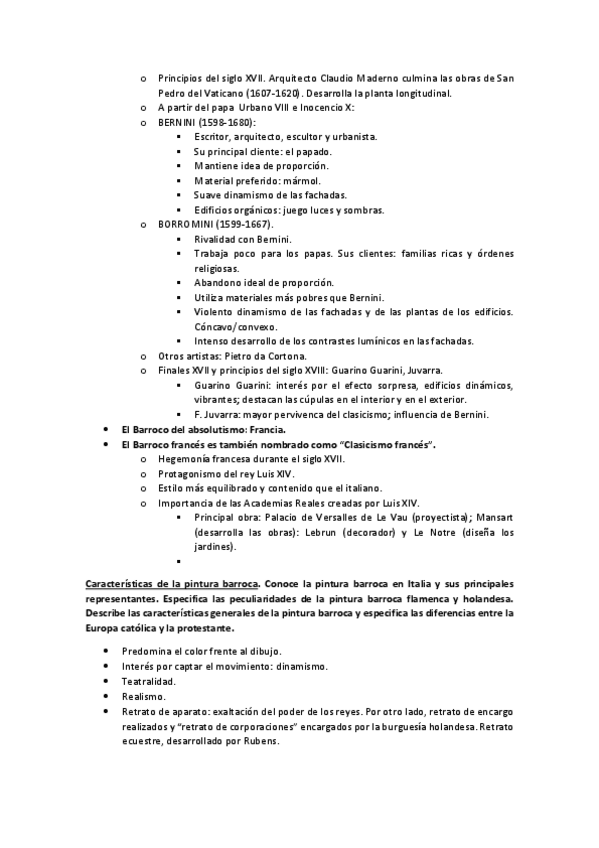 o Principios del siglo XVII. Arquitecto Claudio Maderno culmina las obras de San Pedro del Vaticano (1607-1620). Desarrolla la planta longitudinal.
o A partir del papa Urbano VIII e Inocencio X:
o BERNINI (1598-1680):
▪ Escritor, arquitecto, escultor y urbanista.
▪ Su principal cliente: el papado.
▪ Mantiene idea de proporción.
▪ Material preferido: mármol.
▪ Suave dinamismo de las fachadas.
▪ Edificios orgánicos: juego luces y sombras.
o BORROMINI (1599-1667).
▪ Rivalidad con Bernini.
▪ Trabaja poco para los papas. Sus clientes: familias ricas y órdenes religiosas.
▪ Abandono ideal de proporción.
▪ Utiliza materiales más pobres que Bernini.
▪ Violento dinamismo de las fachadas y de las plantas de los edificios. Cóncavo/convexo.
▪ Intenso desarrollo de los contrastes lumínicos en las fachadas.
o Otros artistas: Pietro da Cortona.
o Finales XVII y principios del siglo XVIII: Guarino Guarini, Juvarra.
▪ Guarino Guarini: interés por el efecto sorpresa, edificios dinámicos, vibrantes; destacan las cúpulas en el interior y en el exterior.
▪ F. Juvarra: mayor pervivenca del clasicismo; influencia de Bernini.
• El Barroco del absolutismo: Francia.
• El Barroco francés es también nombrado como "Clasicismo francés".
o Hegemonía francesa durante el siglo XVII.
o Protagonismo del rey Luis XIV.
o Estilo más equilibrado y contenido que el italiano.
o Importancia de las Academias Reales creadas por Luis XIV.
▪ Principal obra: Palacio de Versalles de Le Vau (proyectista); Mansart (desarrolla las obras): Lebrun (decorador) y Le Notre (diseña los jardines).
▪

Características de la pintura barroca. Conoce la pintura barroca en Italia y sus principales representantes. Especifica las peculiaridades de la pintura barroca flamenca y holandesa. Describe las características generales de la pintura barroca y especifica las diferencias entre la Europa católica y la protestante.

• Predomina el color frente al dibujo.
• Interés por captar el movimiento: dinamismo.
• Teatralidad.
• Realismo.
• Retrato de aparato: exaltación del poder de los reyes. Por otro lado, retrato de encargo realizados y "retrato de corporaciones" encargados por la burguesía holandesa. Retrato ecuestre, desarrollado por Rubens.